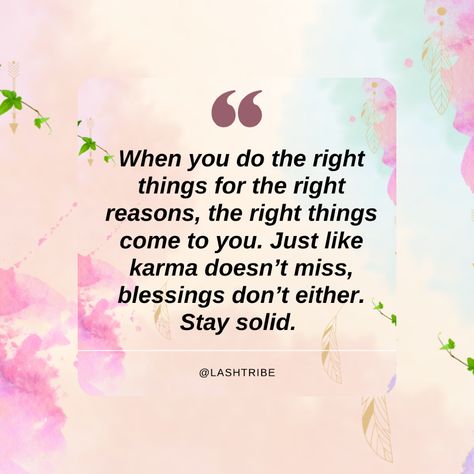 “

When you do the right things for the right reasons, the right things come to you. Just like karma doesn’t miss, blessings don’t either. Stay solid.

@LASHTRIBE